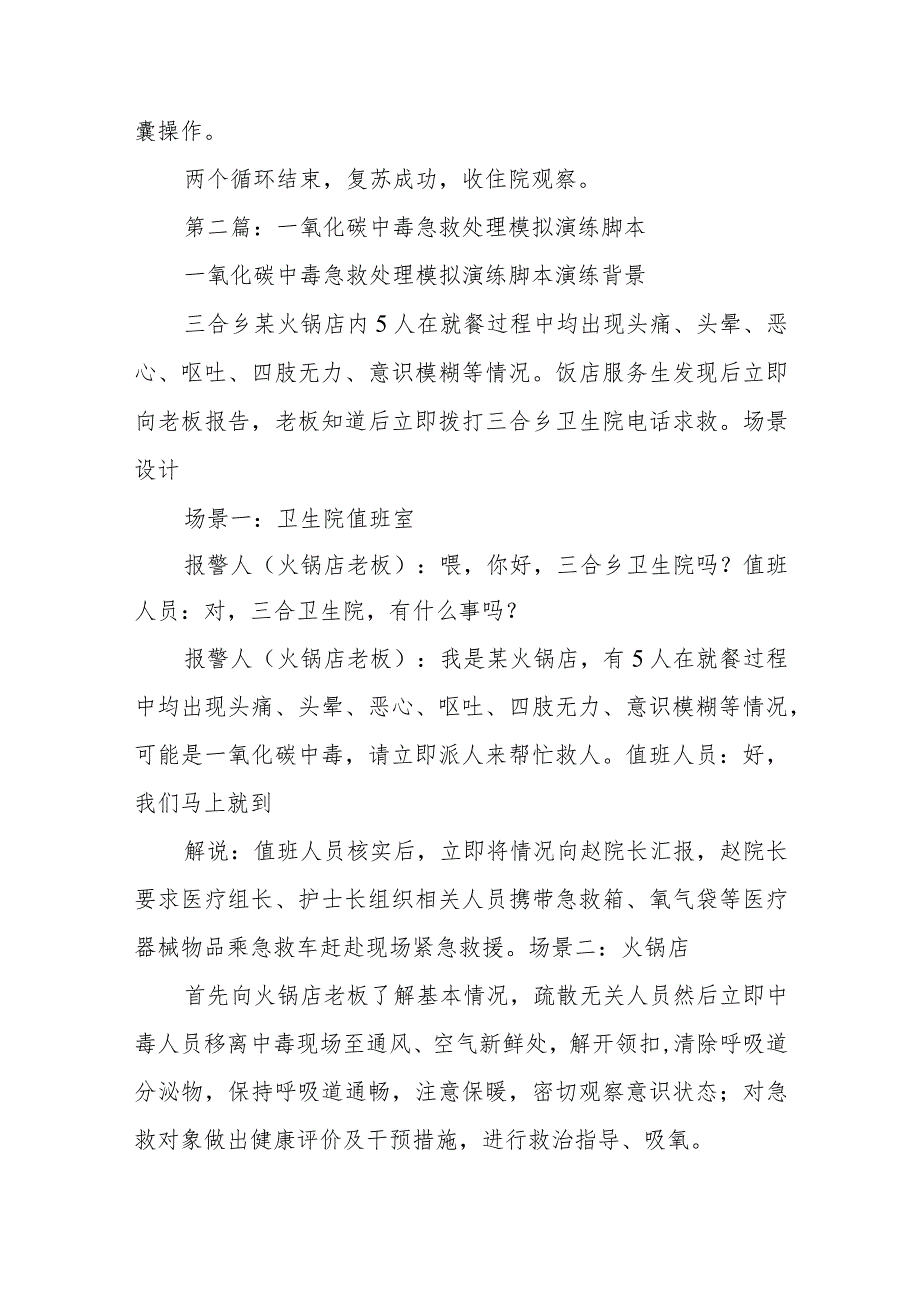 囊操作。

两个循环结束，复苏成功，收住院观察。

第二篇：一氧化碳中毒急救处理模拟演练脚本

一氧化碳中毒急救处理模拟演练脚本演练背景

三合乡某火锅店内5人在就餐过程中均出现头痛、头晕、恶心、呕吐、四肢无力、意识模糊等情况。饭店服务生发现后立即向老板报告，老板知道后立即拨打三合乡卫生院电话求救。场景设计

场景一：卫生院值班室

报警人（火锅店老板）：喂，你好，三合乡卫生院吗？值班人员：对，三合卫生院，有什么事吗？

报警人（火锅店老板）：我是某火锅店，有5人在就餐过程中均出现头痛、头晕、恶心、呕吐、四肢无力、意识模糊等情况，可能是一氧化碳中毒，请立即派人来帮忙救人。值班人员：好，我们马上就到

解说：值班人员核实后，立即将情况向赵院长汇报，赵院长要求医疗组长、护士长组织相关人员携带急救箱、氧气袋等医疗器械物品乘急救车赶赴现场紧急救援。场景二：火锅店

首先向火锅店老板了解基本情况，疏散无关人员然后立即中毒人员移离中毒现场至通风、空气新鲜处，解开领扣,清除呼吸道分泌物，保持呼吸道通畅，注意保暖，密切观察意识状态；对急救对象做出健康评价及干预措施，进行救治指导、吸氧。